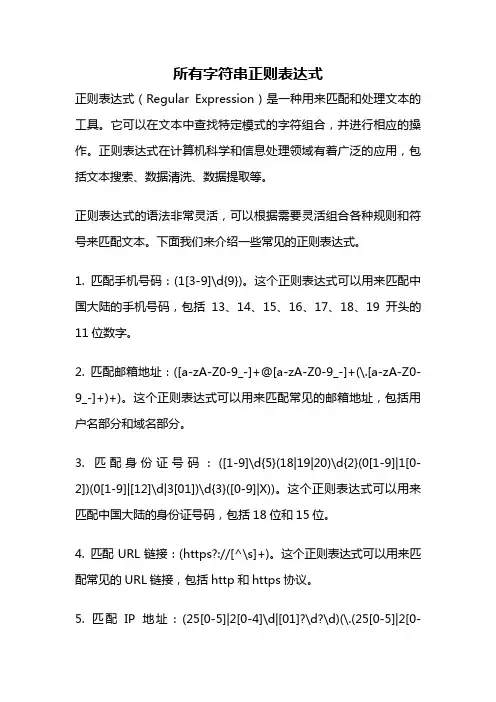 所有字符串正则表达式

正则表达式（Regular Expression）是一种用来匹配和处理文本的工具。它可以在文本中查找特定模式的字符组合，并进行相应的操作。正则表达式在计算机科学和信息处理领域有着广泛的应用，包括文本搜索、数据清洗、数据提取等。

正则表达式的语法非常灵活，可以根据需要灵活组合各种规则和符号来匹配文本。下面我们来介绍一些常见的正则表达式。

1. 匹配手机号码：(1[3-9]\d{9})。这个正则表达式可以用来匹配中国大陆的手机号码，包括 13、14、15、16、17、18、19 开头的 11 位数字。

2. 匹配邮箱地址：([a-zA-Z0-9_-]+@[a-zA-Z0-9_-]+(\.[a-zA-Z0-9_-]+)+)。这个正则表达式可以用来匹配常见的邮箱地址，包括用户名部分和域名部分。

3. 匹配身份证号码：([1-9]\d{5}(18|19|20)\d{2}(0[1-9]|1[0-2])(0[1-9]|[12]\d|3[01])\d{3}([0-9]|X))。这个正则表达式可以用来匹配中国大陆的身份证号码，包括 18 位和 15 位。

4. 匹配 URL 链接：(https?://[^\s]+)。这个正则表达式可以用来匹配常见的 URL 链接，包括 http 和 https 协议。

5. 匹配 IP 地址：(25[0-5]|2[0-4]\d|[01]?\d?\d)(\.(25[0-5]|2[0-